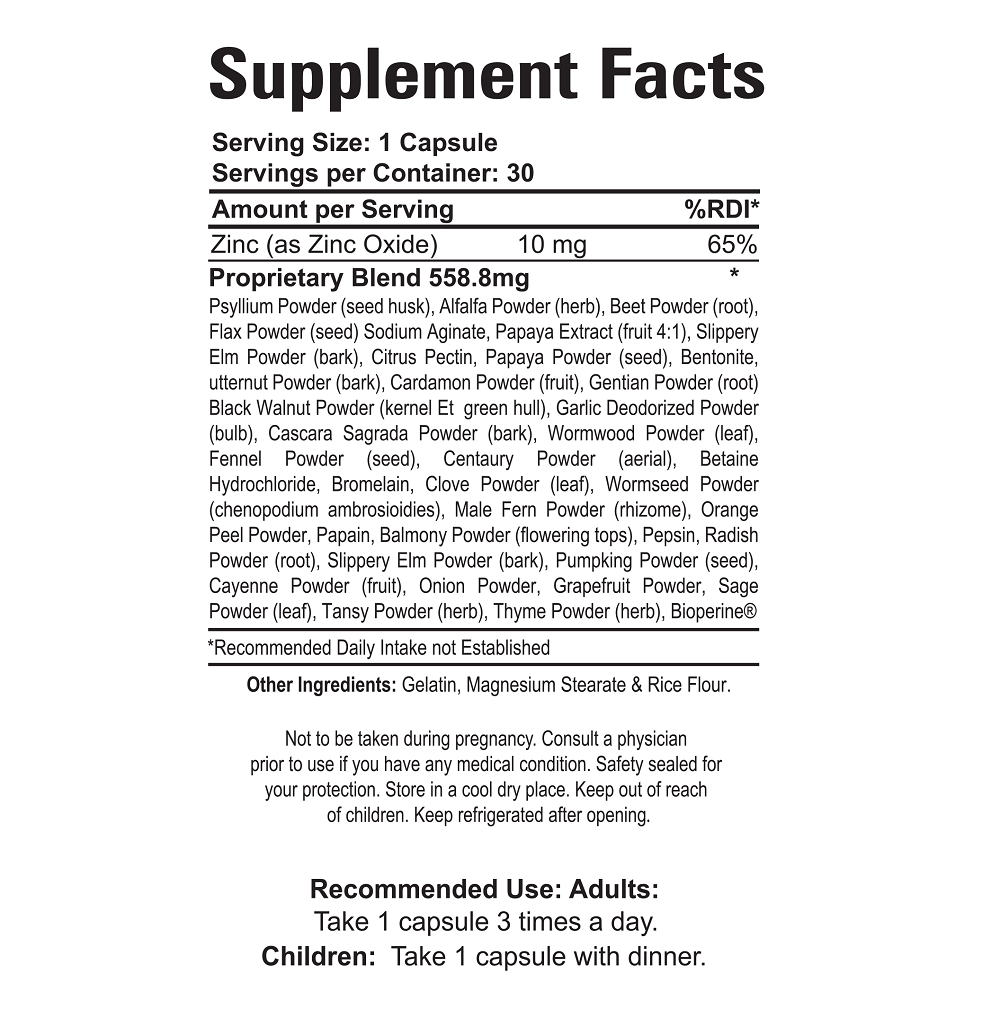 Supplement Facts

Serving Size: 1 Capsule
Servings per Container: 30

| Amount per Serving | | %RDI* |
|---|---|---|
| Zinc (as Zinc Oxide) | 10 mg | 65% |
| Proprietary Blend 558.8mg | | * |

Psyllium Powder (seed husk), Alfalfa Powder (herb), Beet Powder (root), Flax Powder (seed) Sodium Aginate, Papaya Extract (fruit 4:1), Slippery Elm Powder (bark), Citrus Pectin, Papaya Powder (seed), Bentonite, utternut Powder (bark), Cardamon Powder (fruit), Gentian Powder (root) Black Walnut Powder (kernel Et green hull), Garlic Deodorized Powder (bulb), Cascara Sagrada Powder (bark), Wormwood Powder (leaf), Fennel Powder (seed), Centaury Powder (aerial), Betaine Hydrochloride, Bromelain, Clove Powder (leaf), Wormseed Powder (chenopodium ambrosioidies), Male Fern Powder (rhizome), Orange Peel Powder, Papain, Balmony Powder (flowering tops), Pepsin, Radish Powder (root), Slippery Elm Powder (bark), Pumpking Powder (seed), Cayenne Powder (fruit), Onion Powder, Grapefruit Powder, Sage Powder (leaf), Tansy Powder (herb), Thyme Powder (herb), Bioperine®

*Recommended Daily Intake not Established

Other Ingredients: Gelatin, Magnesium Stearate & Rice Flour.

Not to be taken during pregnancy. Consult a physician prior to use if you have any medical condition. Safety sealed for your protection. Store in a cool dry place. Keep out of reach of children. Keep refrigerated after opening.

Recommended Use: Adults:
Take 1 capsule 3 times a day.
Children: Take 1 capsule with dinner.